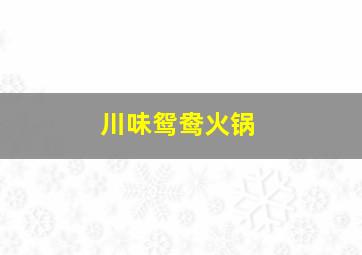 川味鸳鸯火锅